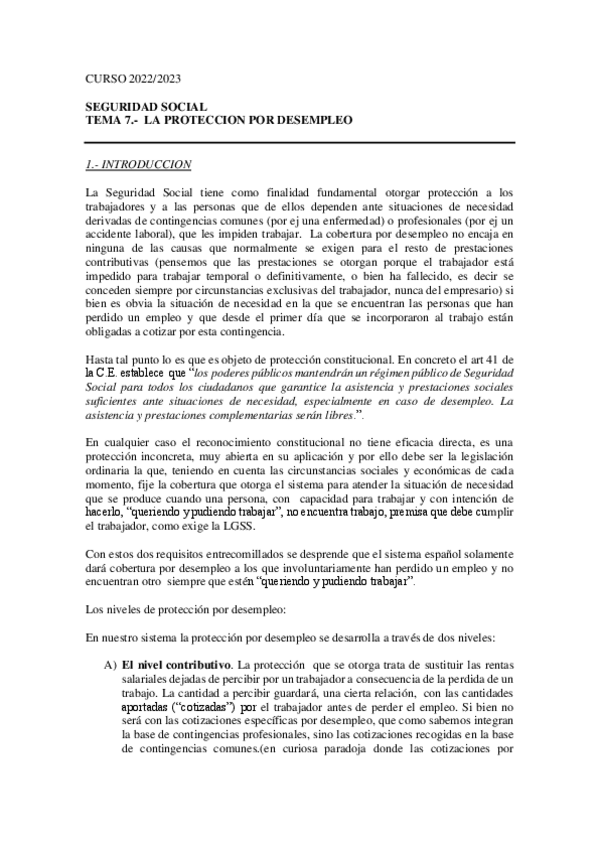 CURSO 2022/2023

SEGURIDAD SOCIAL
TEMA 7.- LA PROTECCION POR DESEMPLEO

1.- INTRODUCCION

La Seguridad Social tiene como finalidad fundamental otorgar protección a los trabajadores y a las personas que de ellos dependen ante situaciones de necesidad derivadas de contingencias comunes (por ej una enfermedad) o profesionales (por ej un accidente laboral), que les impiden trabajar. La cobertura por desempleo no encaja en ninguna de las causas que normalmente se exigen para el resto de prestaciones contributivas (pensemos que las prestaciones se otorgan porque el trabajador está impedido para trabajar temporal o definitivamente, o bien ha fallecido, es decir se conceden siempre por circunstancias exclusivas del trabajador, nunca del empresario) si bien es obvia la situación de necesidad en la que se encuentran las personas que han perdido un empleo y que desde el primer día que se incorporaron al trabajo están obligadas a cotizar por esta contingencia.

Hasta tal punto lo es que es objeto de protección constitucional. En concreto el art 41 de la C.E. establece que "los poderes públicos mantendrán un régimen público de Seguridad Social para todos los ciudadanos que garantice la asistencia y prestaciones sociales suficientes ante situaciones de necesidad, especialmente en caso de desempleo. La asistencia y prestaciones complementarias serán libres.".

En cualquier caso el reconocimiento constitucional no tiene eficacia directa, es una protección inconcreta, muy abierta en su aplicación y por ello debe ser la legislación ordinaria la que, teniendo en cuenta las circunstancias sociales y económicas de cada momento, fije la cobertura que otorga el sistema para atender la situación de necesidad que se produce cuando una persona, con capacidad para trabajar y con intención de hacerlo, "queriendo y pudiendo trabajar", no encuentra trabajo, premisa que debe cumplir el trabajador, como exige la LGSS.

Con estos dos requisitos entrecomillados se desprende que el sistema español solamente dará cobertura por desempleo a los que involuntariamente han perdido un empleo y no encuentran otro siempre que estén "queriendo y pudiendo trabajar".

Los niveles de protección por desempleo:

En nuestro sistema la protección por desempleo se desarrolla a través de dos niveles:

A) El nivel contributivo. La protección que se otorga trata de sustituir las rentas salariales dejadas de percibir por un trabajador a consecuencia de la perdida de un trabajo. La cantidad a percibir guardará, una cierta relación, con las cantidades aportadas ("cotizadas") por el trabajador antes de perder el empleo. Si bien no será con las cotizaciones específicas por desempleo, que como sabemos integran la base de contingencias profesionales, sino las cotizaciones recogidas en la base de contingencias comunes.(en curiosa paradoja donde las cotizaciones por